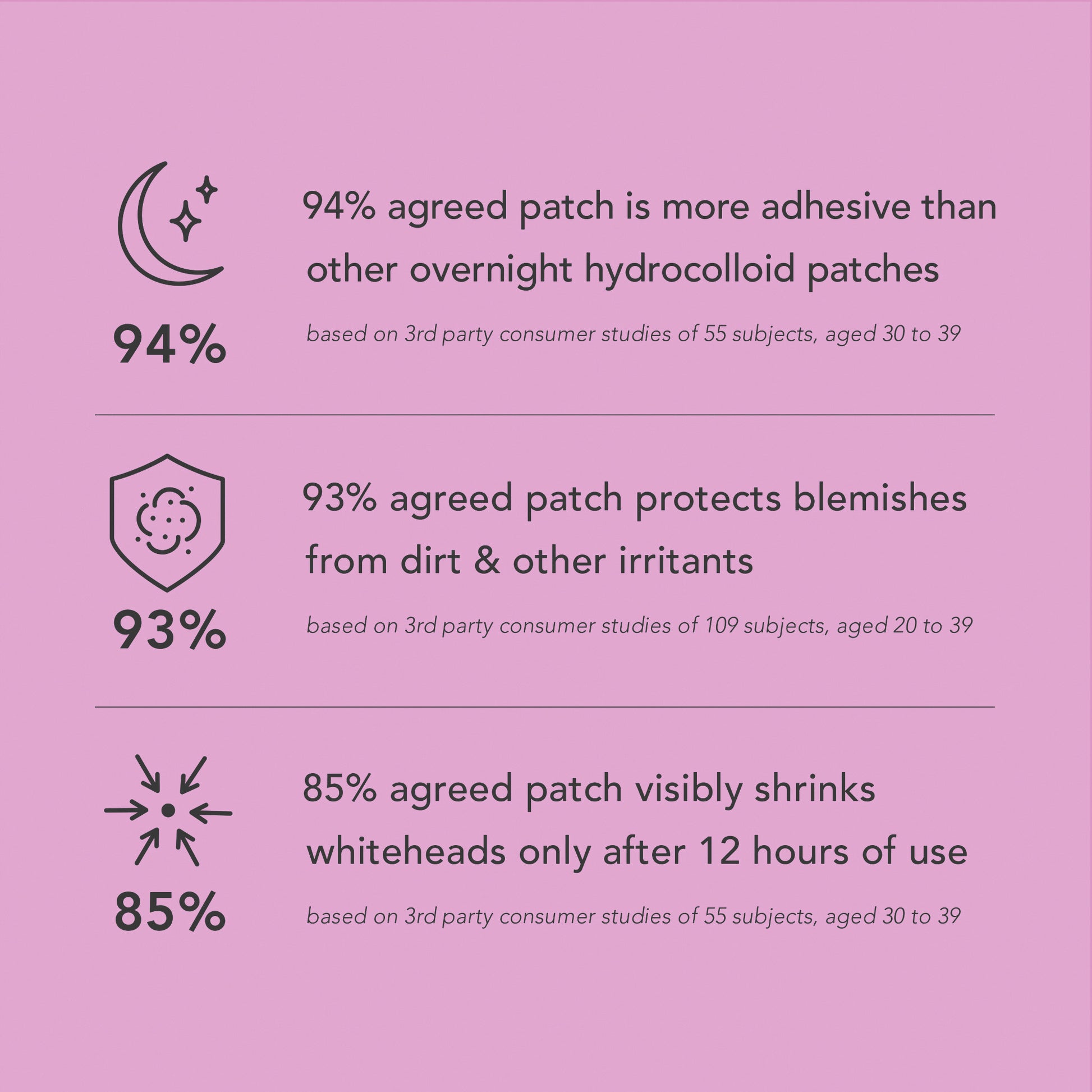 94%

94% agreed patch is more adhesive than other overnight hydrocolloid patches

based on 3rd party consumer studies of 55 subjects, aged 30 to 39

93%

93% agreed patch protects blemishes from dirt & other irritants

based on 3rd party consumer studies of 109 subjects, aged 20 to 39

85%

85% agreed patch visibly shrinks whiteheads only after 12 hours of use

based on 3rd party consumer studies of 55 subjects, aged 30 to 39